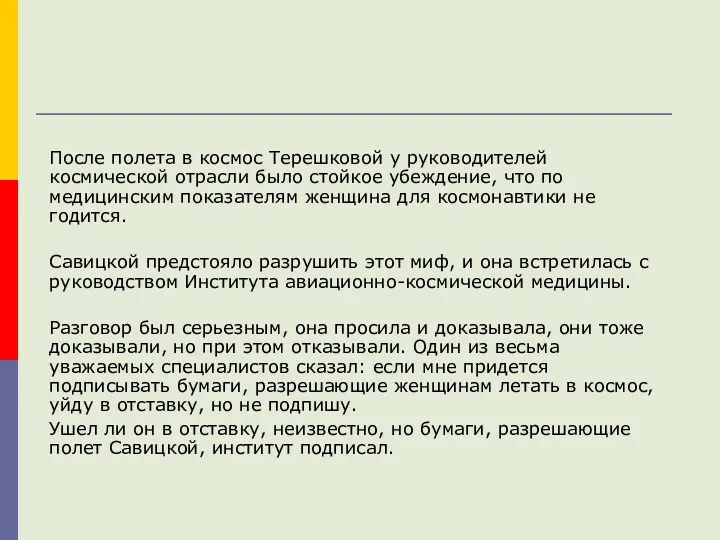 После полета в космос Терешковой у руководителей космической отрасли было стойкое убеждение, что по медицинским показателям женщина для космонавтики не годится.

Савицкой предстояло разрушить этот миф, и она встретилась с руководством Института авиационно-космической медицины.

Разговор был серьезным, она просила и доказывала, они тоже доказывали, но при этом отказывали. Один из весьма уважаемых специалистов сказал: если мне придется подписывать бумаги, разрешающие женщинам летать в космос, уйду в отставку, но не подпишу.
Ушел ли он в отставку, неизвестно, но бумаги, разрешающие полет Савицкой, институт подписал.